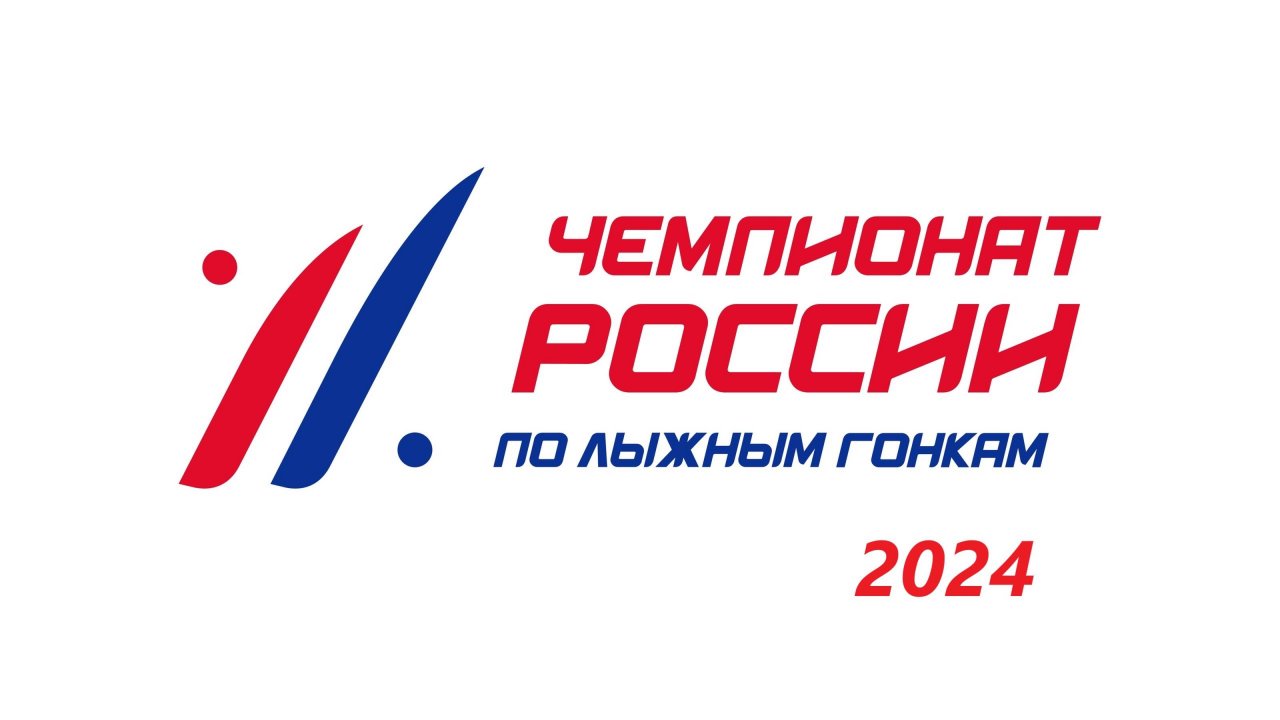 ЧЕМПИОНАТ
РОССИИ
ПО ЛЫЖНЫМ ГОНКАМ
2024